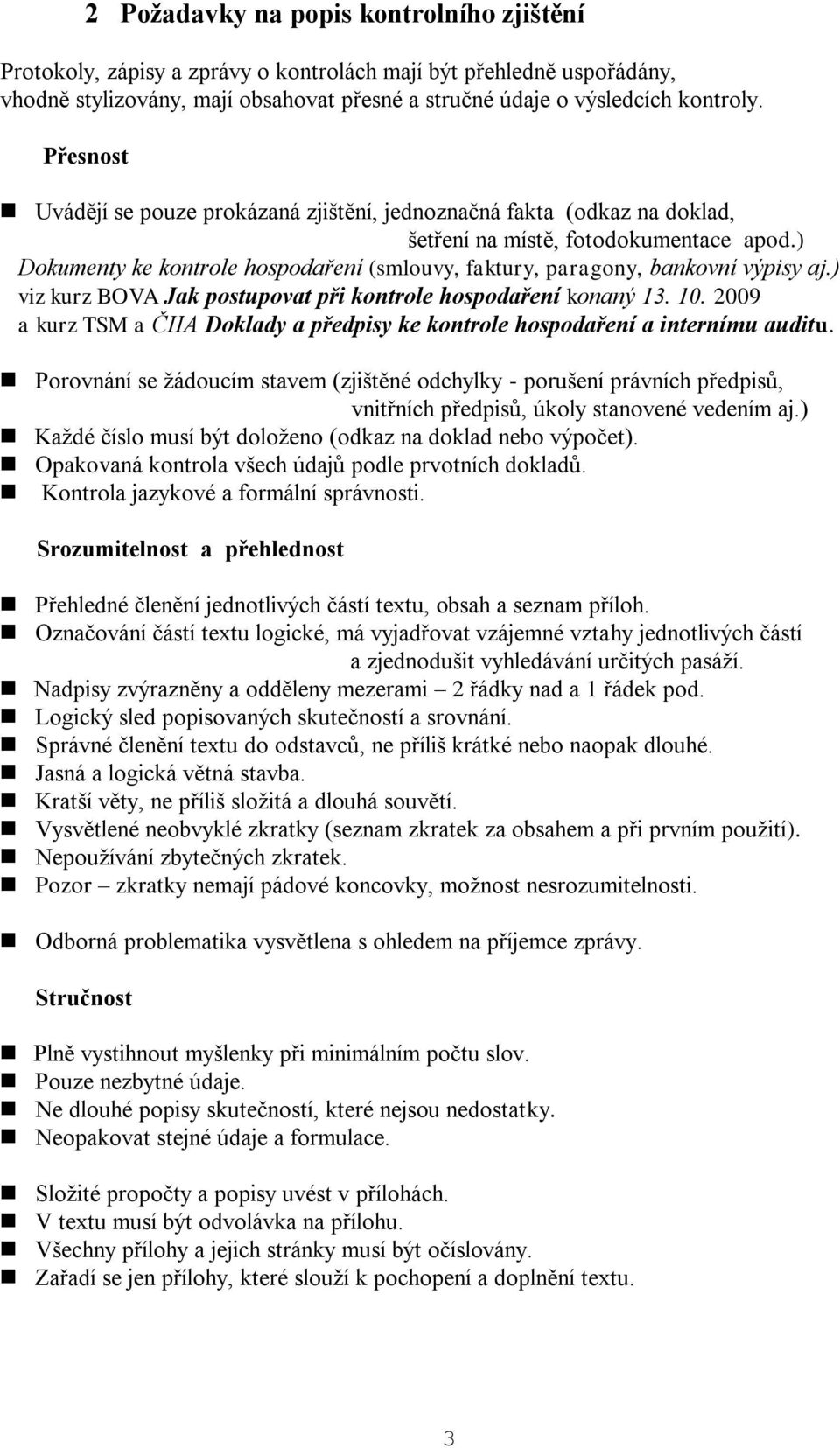 2 Požadavky na popis kontrolního zjištění

Protokoly, zápisy a zprávy o kontrolách mají být přehledně uspořádány, vhodně stylizovány, mají obsahovat přesné a stručné údaje o výsledcích kontroly.

Přesnost

Uvádějí se pouze prokázaná zjištění, jednoznačná fakta (odkaz na doklad, šetření na místě, fotodokumentace apod.)
Dokumenty ke kontrole hospodaření (smlouvy, faktury, paragony, bankovní výpisy aj.) viz kurz BOVA Jak postupovat při kontrole hospodaření konaný 13. 10. 2009 a kurz TSM a ČIIA Doklady a předpisy ke kontrole hospodaření a internímu auditu.

Porovnání se žádoucím stavem (zjištěné odchylky - porušení právních předpisů, vnitřních předpisů, úkoly stanovené vedením aj.)
Každé číslo musí být doloženo (odkaz na doklad nebo výpočet).
Opakovaná kontrola všech údajů podle prvotních dokladů.
Kontrola jazykové a formální správnosti.

Srozumitelnost a přehlednost

Přehledné členění jednotlivých částí textu, obsah a seznam příloh.
Označování částí textu logické, má vyjadřovat vzájemné vztahy jednotlivých částí a zjednodušit vyhledávání určitých pasáží.
Nadpisy zvýrazněny a odděleny mezerami – 2 řádky nad a 1 řádek pod.
Logický sled popisovaných skutečností a srovnání.
Správné členění textu do odstavců, ne příliš krátké nebo naopak dlouhé.
Jasná a logická větná stavba.
Kratší věty, ne příliš složitá a dlouhá souvětí.
Vysvětlené neobvyklé zkratky (seznam zkratek za obsahem a při prvním použití).
Nepoužívání zbytečných zkratek.
Pozor – zkratky nemají pádové koncovky, možnost nesrozumitelnosti.

Odborná problematika vysvětlena s ohledem na příjemce zprávy.

Stručnost

Plně vystihnout myšlenky při minimálním počtu slov.
Pouze nezbytné údaje.
Ne dlouhé popisy skutečností, které nejsou nedostatky.
Neopakovat stejné údaje a formulace.

Složité propočty a popisy uvést v přílohách.
V textu musí být odvolávka na přílohu.
Všechny přílohy a jejich stránky musí být očíslovány.
Zařadí se jen přílohy, které slouží k pochopení a doplnění textu.

3